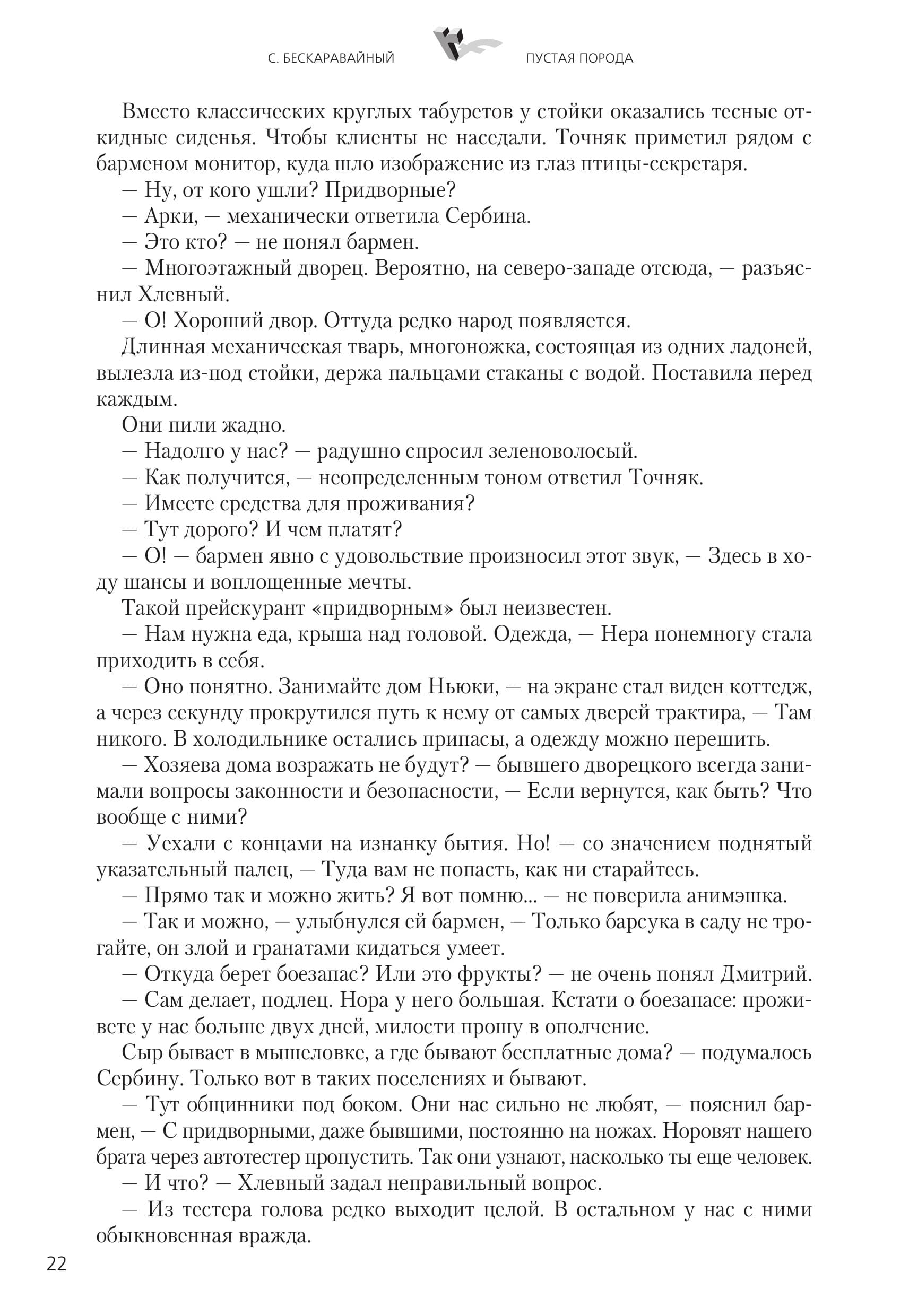 С. БЕСКАРАВАЙНЫЙ ПУСТАЯ ПОРОДА

Вместо классических круглых табуретов у стойки оказались тесные откидные сиденья. Чтобы клиенты не наседали. Точняк приметил рядом с барменом монитор, куда шло изображение из глаз птицы-секретаря.

— Ну, от кого ушли? Придворные?

— Арки, — механически ответила Сербина.

— Это кто? — не понял бармен.

— Многоэтажный дворец. Вероятно, на северо-западе отсюда, — разъяснил Хлевный.

— О! Хороший двор. Оттуда редко народ появляется.

Длинная механическая тварь, многоножка, состоящая из одних ладоней, вылезла из-под стойки, держа пальцами стаканы с водой. Поставила перед каждым.

Они пили жадно.

— Надолго у нас? — радушно спросил зеленоволосый.

— Как получится, — неопределенным тоном ответил Точняк.

— Имеете средства для проживания?

— Тут дорого? И чем платят?

— О! — бармен явно с удовольствие произносил этот звук, — Здесь в ходу шансы и воплощенные мечты.

Такой прейскурант «придворным» был неизвестен.

— Нам нужна еда, крыша над головой. Одежда, — Нера понемногу стала приходить в себя.

— Оно понятно. Занимайте дом Ньюки, — на экране стал виден коттедж, а через секунду прокрутился путь к нему от самых дверей трактира, — Там никого. В холодильнике остались припасы, а одежду можно перешить.

— Хозяева дома возражать не будут? — бывшего дворецкого всегда занимали вопросы законности и безопасности, — Если вернутся, как быть? Что вообще с ними?

— Уехали с концами на изнанку бытия. Но! — со значением поднятый указательный палец, — Туда вам не попасть, как ни старайтесь.

— Прямо так и можно жить? Я вот помню... — не поверила анимэшка.

— Так и можно, — улыбнулся ей бармен, — Только барсука в саду не трогайте, он злой и гранатами кидаться умеет.

— Откуда берет боезапас? Или это фрукты? — не очень понял Дмитрий.

— Сам делает, подлец. Нора у него большая. Кстати о боезапасе: проживете у нас больше двух дней, милости прошу в ополчение.

Сыр бывает в мышеловке, а где бывают бесплатные дома? — подумалось Сербину. Только вот в таких поселениях и бывают.

— Тут общинники под боком. Они нас сильно не любят, — пояснил бармен, — С придворными, даже бывшими, постоянно на ножах. Норовят нашего брата через автотестер пропустить. Так они узнают, насколько ты еще человек.

— И что? — Хлевный задал неправильный вопрос.

— Из тестера голова редко выходит целой. В остальном у нас с ними обыкновенная вражда.

22